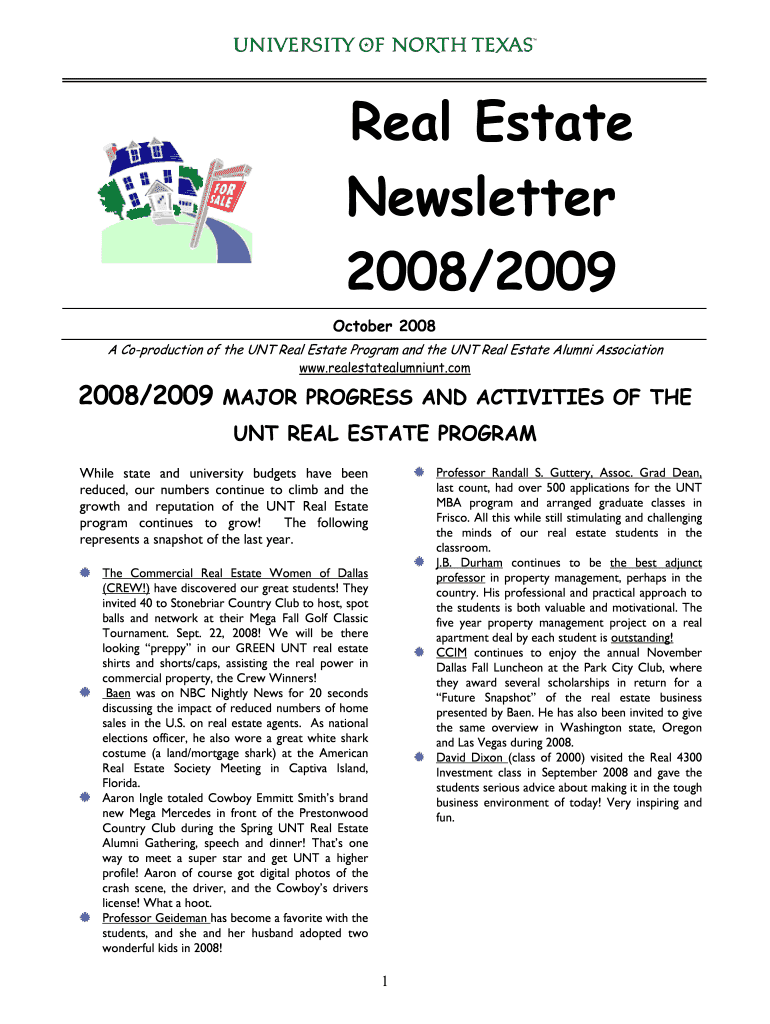 UNIVERSITY OF NORTH TEXAS™

FOR SALE

Real Estate Newsletter 2008/2009

October 2008

A Co-production of the UNT Real Estate Program and the UNT Real Estate Alumni Association
www.realestatealumniunt.com

2008/2009 MAJOR PROGRESS AND ACTIVITIES OF THE UNT REAL ESTATE PROGRAM

While state and university budgets have been reduced, our numbers continue to climb and the growth and reputation of the UNT Real Estate program continues to grow! The following represents a snapshot of the last year.

The Commercial Real Estate Women of Dallas (CREW!) have discovered our great students! They invited 40 to Stonebriar Country Club to host, spot balls and network at their Mega Fall Golf Classic Tournament. Sept. 22, 2008! We will be there looking "preppy" in our GREEN UNT real estate shirts and shorts/caps, assisting the real power in commercial property, the Crew Winners!

Baen was on NBC Nightly News for 20 seconds discussing the impact of reduced numbers of home sales in the U.S. on real estate agents. As national elections officer, he also wore a great white shark costume (a land/mortgage shark) at the American Real Estate Society Meeting in Captiva Island, Florida.

Aaron Ingle totaled Cowboy Emmitt Smith's brand new Mega Mercedes in front of the Prestonwood Country Club during the Spring UNT Real Estate Alumni Gathering, speech and dinner! That's one way to meet a super star and get UNT a higher profile! Aaron of course got digital photos of the crash scene, the driver, and the Cowboy's drivers license! What a hoot.

Professor Geideman has become a favorite with the students, and she and her husband adopted two wonderful kids in 2008!

Professor Randall S. Guttery, Assoc. Grad Dean, last count, had over 500 applications for the UNT MBA program and arranged graduate classes in Frisco. All this while still stimulating and challenging the minds of our real estate students in the classroom.

J.B. Durham continues to be the best adjunct professor in property management, perhaps in the country. His professional and practical approach to the students is both valuable and motivational. The five year property management project on a real apartment deal by each student is outstanding!

CCIM continues to enjoy the annual November Dallas Fall Luncheon at the Park City Club, where they award several scholarships in return for a "Future Snapshot" of the real estate business presented by Baen. He has also been invited to give the same overview in Washington state, Oregon and Las Vegas during 2008.

David Dixon (class of 2000) visited the Real 4300 Investment class in September 2008 and gave the students serious advice about making it in the tough business environment of today! Very inspiring and fun.

1